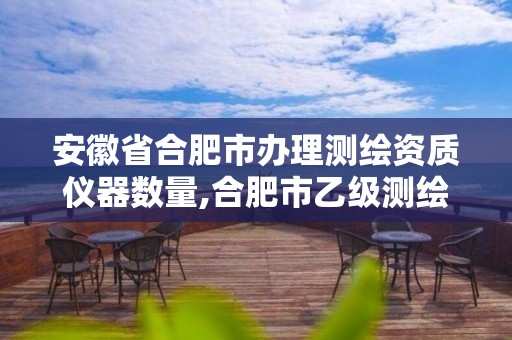 安徽省合肥市办理测绘资质仪器数量,合肥市乙级测绘